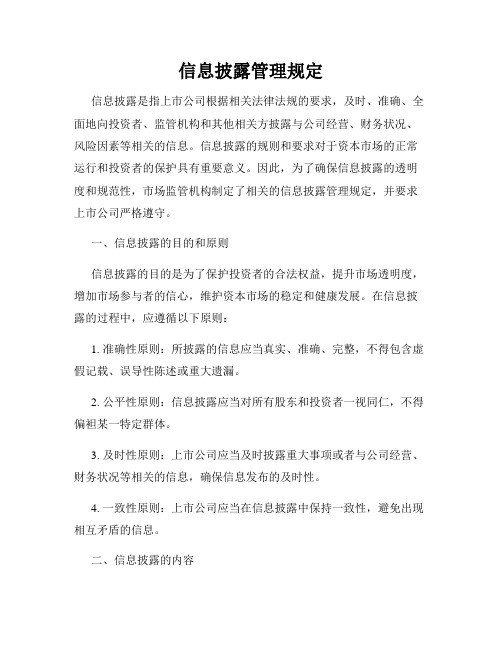 信息披露管理规定

信息披露是指上市公司根据相关法律法规的要求，及时、准确、全面地向投资者、监管机构和其他相关方披露与公司经营、财务状况、风险因素等相关的信息。信息披露的规则和要求对于资本市场的正常运行和投资者的保护具有重要意义。因此，为了确保信息披露的透明度和规范性，市场监管机构制定了相关的信息披露管理规定，并要求上市公司严格遵守。

一、信息披露的目的和原则

信息披露的目的是为了保护投资者的合法权益，提升市场透明度，增加市场参与者的信心，维护资本市场的稳定和健康发展。在信息披露的过程中，应遵循以下原则：

1. 准确性原则：所披露的信息应当真实、准确、完整，不得包含虚假记载、误导性陈述或重大遗漏。

2. 公平性原则：信息披露应当对所有股东和投资者一视同仁，不得偏袒某一特定群体。

3. 及时性原则：上市公司应当及时披露重大事项或者与公司经营、财务状况等相关的信息，确保信息发布的及时性。

4. 一致性原则：上市公司应当在信息披露中保持一致性，避免出现相互矛盾的信息。

二、信息披露的内容